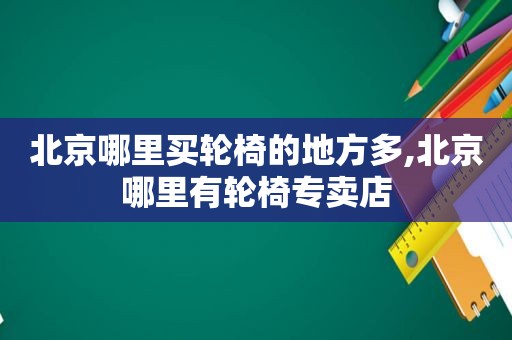 北京哪里买轮椅的地方多,北京哪里有轮椅专卖店